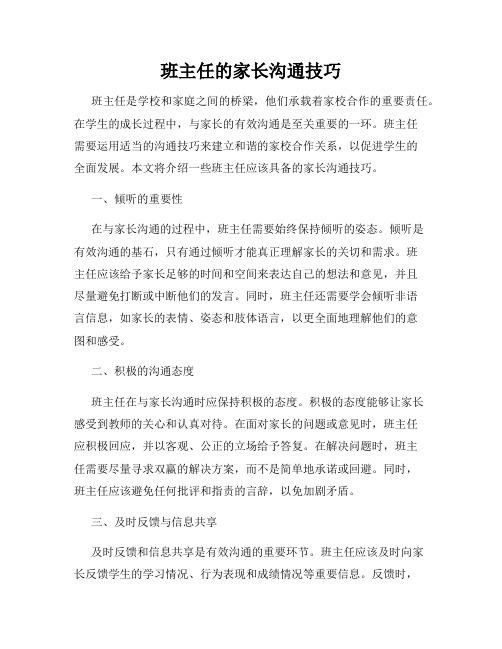 班主任的家长沟通技巧

班主任是学校和家庭之间的桥梁，他们承载着家校合作的重要责任。在学生的成长过程中，与家长的有效沟通是至关重要的一环。班主任需要运用适当的沟通技巧来建立和谐的家校合作关系，以促进学生的全面发展。本文将介绍一些班主任应该具备的家长沟通技巧。

一、倾听的重要性

在与家长沟通的过程中，班主任需要始终保持倾听的姿态。倾听是有效沟通的基石，只有通过倾听才能真正理解家长的关切和需求。班主任应该给予家长足够的时间和空间来表达自己的想法和意见，并且尽量避免打断或中断他们的发言。同时，班主任还需要学会倾听非语言信息，如家长的表情、姿态和肢体语言，以更全面地理解他们的意图和感受。

二、积极的沟通态度

班主任在与家长沟通时应保持积极的态度。积极的态度能够让家长感受到教师的关心和认真对待。在面对家长的问题或意见时，班主任应积极回应，并以客观、公正的立场给予答复。在解决问题时，班主任需要尽量寻求双赢的解决方案，而不是简单地承诺或回避。同时，班主任应该避免任何批评和指责的言辞，以免加剧矛盾。

三、及时反馈与信息共享

及时反馈和信息共享是有效沟通的重要环节。班主任应该及时向家长反馈学生的学习情况、行为表现和成绩情况等重要信息。反馈时，